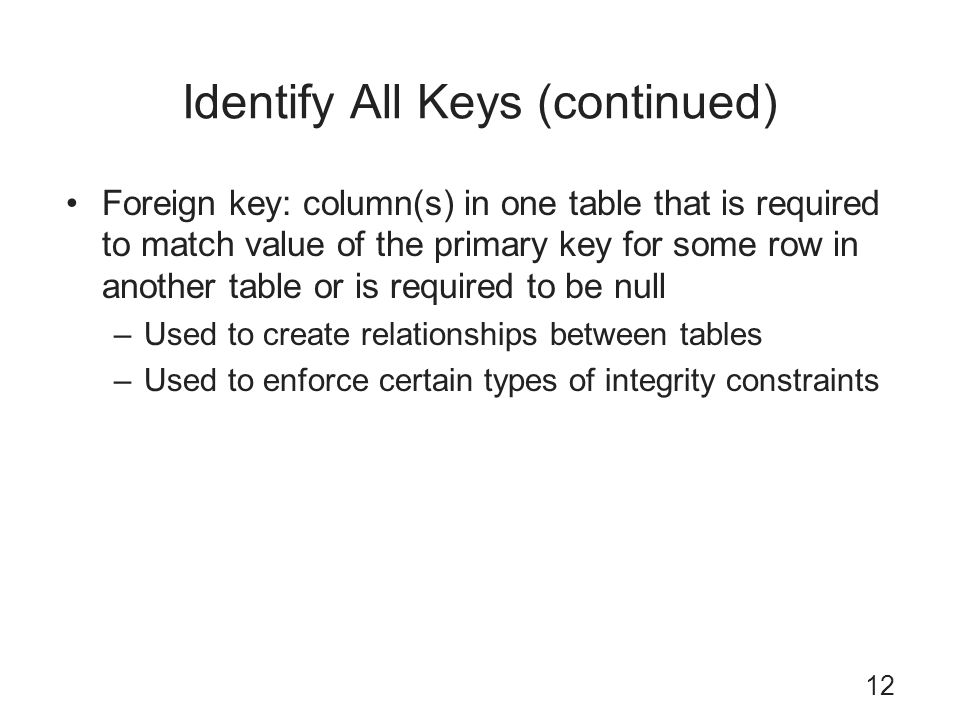 Identify All Keys (continued)

• Foreign key: column(s) in one table that is required to match value of the primary key for some row in another table or is required to be null

– Used to create relationships between tables

– Used to enforce certain types of integrity constraints

12